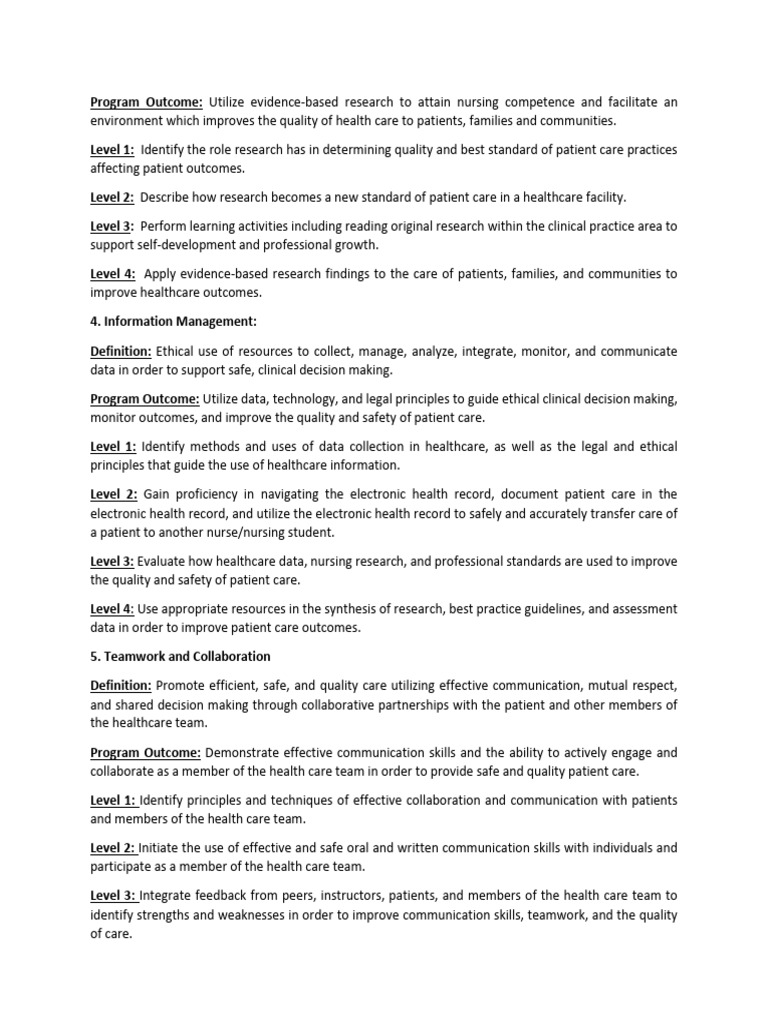 Program Outcome: Utilize evidence-based research to attain nursing competence and facilitate an environment which improves the quality of health care to patients, families and communities.

Level 1: Identify the role research has in determining quality and best standard of patient care practices affecting patient outcomes.

Level 2: Describe how research becomes a new standard of patient care in a healthcare facility.

Level 3: Perform learning activities including reading original research within the clinical practice area to support self-development and professional growth.

Level 4: Apply evidence-based research findings to the care of patients, families, and communities to improve healthcare outcomes.

4. Information Management:

Definition: Ethical use of resources to collect, manage, analyze, integrate, monitor, and communicate data in order to support safe, clinical decision making.

Program Outcome: Utilize data, technology, and legal principles to guide ethical clinical decision making, monitor outcomes, and improve the quality and safety of patient care.

Level 1: Identify methods and uses of data collection in healthcare, as well as the legal and ethical principles that guide the use of healthcare information.

Level 2: Gain proficiency in navigating the electronic health record, document patient care in the electronic health record, and utilize the electronic health record to safely and accurately transfer care of a patient to another nurse/nursing student.

Level 3: Evaluate how healthcare data, nursing research, and professional standards are used to improve the quality and safety of patient care.

Level 4: Use appropriate resources in the synthesis of research, best practice guidelines, and assessment data in order to improve patient care outcomes.

5. Teamwork and Collaboration

Definition: Promote efficient, safe, and quality care utilizing effective communication, mutual respect, and shared decision making through collaborative partnerships with the patient and other members of the healthcare team.

Program Outcome: Demonstrate effective communication skills and the ability to actively engage and collaborate as a member of the health care team in order to provide safe and quality patient care.

Level 1: Identify principles and techniques of effective collaboration and communication with patients and members of the health care team.

Level 2: Initiate the use of effective and safe oral and written communication skills with individuals and participate as a member of the health care team.

Level 3: Integrate feedback from peers, instructors, patients, and members of the health care team to identify strengths and weaknesses in order to improve communication skills, teamwork, and the quality of care.